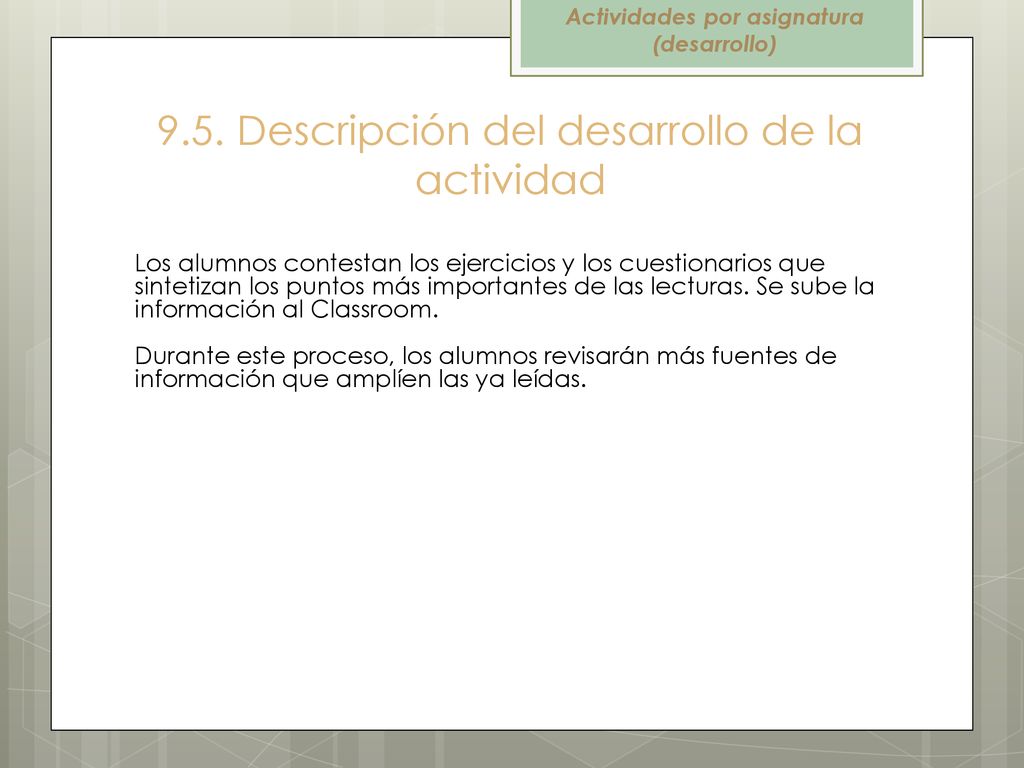 Actividades por asignatura (desarrollo)

9.5. Descripción del desarrollo de la actividad

Los alumnos contestan los ejercicios y los cuestionarios que sintetizan los puntos más importantes de las lecturas. Se sube la información al Classroom.

Durante este proceso, los alumnos revisarán más fuentes de información que amplíen las ya leídas.